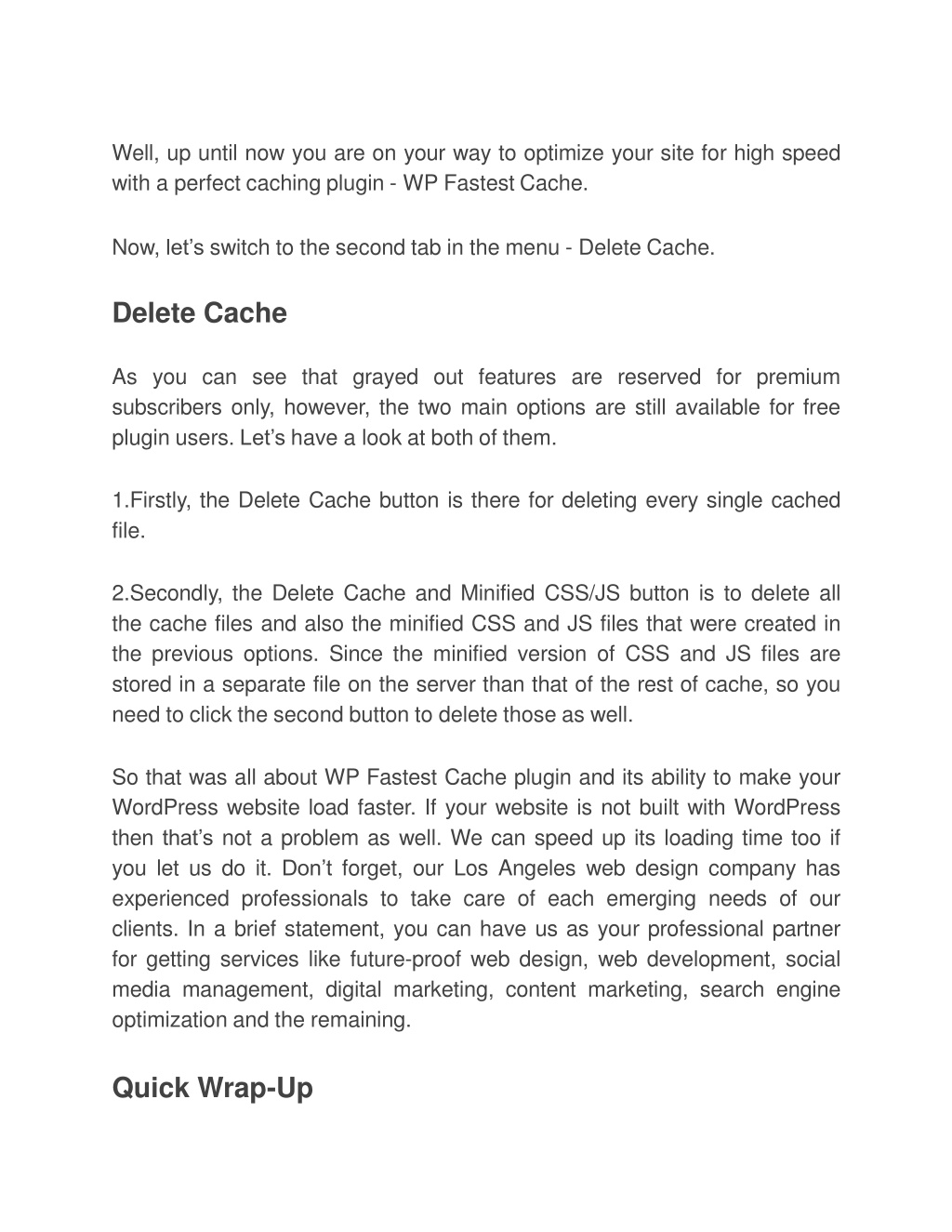 Well, up until now you are on your way to optimize your site for high speed with a perfect caching plugin - WP Fastest Cache.

Now, let’s switch to the second tab in the menu - Delete Cache.

Delete Cache

As you can see that grayed out features are reserved for premium subscribers only, however, the two main options are still available for free plugin users. Let’s have a look at both of them.

1.Firstly, the Delete Cache button is there for deleting every single cached file.

2.Secondly, the Delete Cache and Minified CSS/JS button is to delete all the cache files and also the minified CSS and JS files that were created in the previous options. Since the minified version of CSS and JS files are stored in a separate file on the server than that of the rest of cache, so you need to click the second button to delete those as well.

So that was all about WP Fastest Cache plugin and its ability to make your WordPress website load faster. If your website is not built with WordPress then that’s not a problem as well. We can speed up its loading time too if you let us do it. Don’t forget, our Los Angeles web design company has experienced professionals to take care of each emerging needs of our clients. In a brief statement, you can have us as your professional partner for getting services like future-proof web design, web development, social media management, digital marketing, content marketing, search engine optimization and the remaining.

Quick Wrap-Up